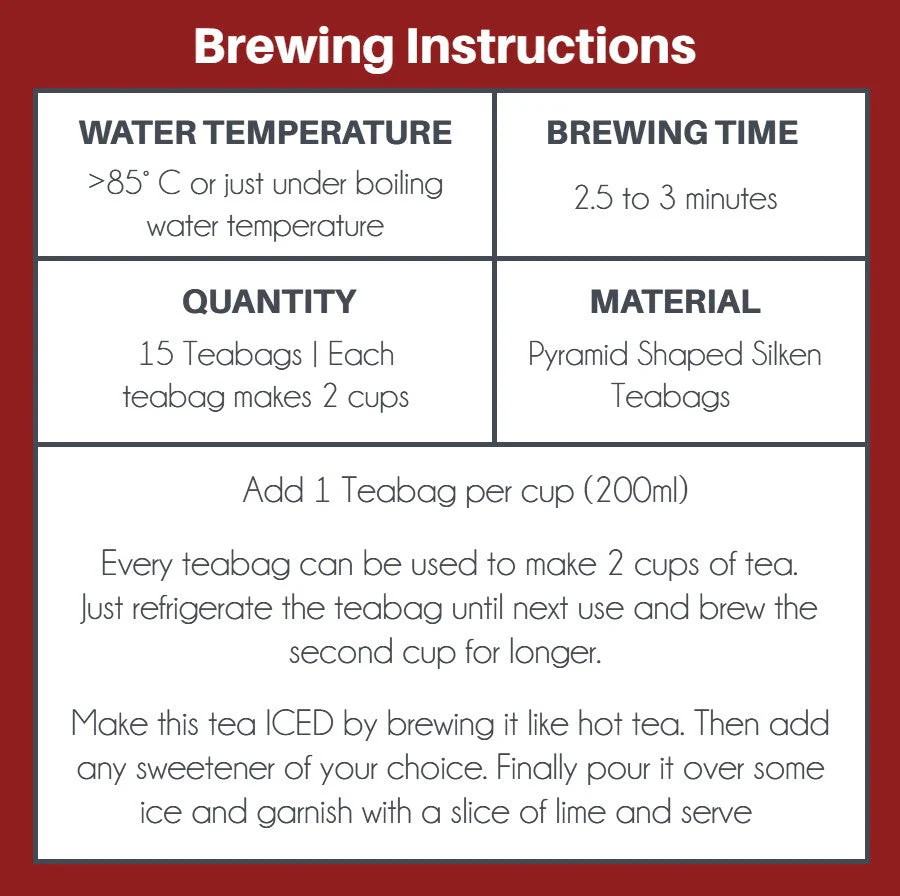 Brewing Instructions

WATER TEMPERATURE
>85° C or just under boiling water temperature

BREWING TIME
2.5 to 3 minutes

QUANTITY
15 Teabags | Each teabag makes 2 cups

MATERIAL
Pyramid Shaped Silken Teabags

Add 1 Teabag per cup (200ml)

Every teabag can be used to make 2 cups of tea. Just refrigerate the teabag until next use and brew the second cup for longer.

Make this tea ICED by brewing it like hot tea. Then add any sweetener of your choice. Finally pour it over some ice and garnish with a slice of lime and serve